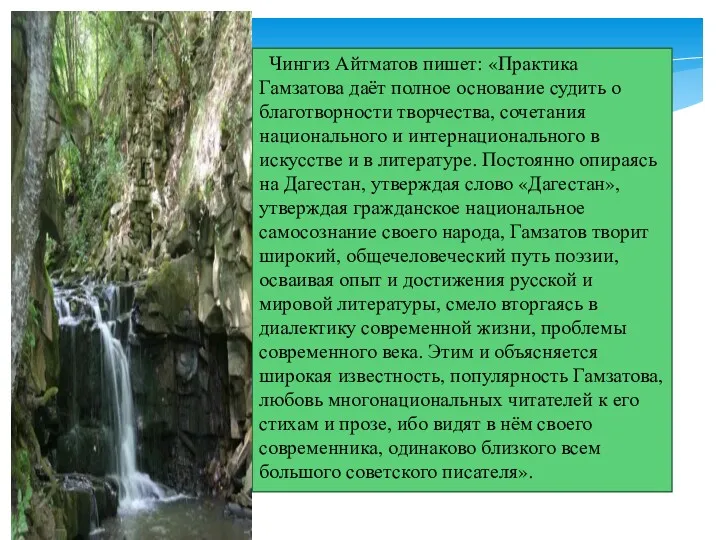 Чингиз Айтматов пишет: «Практика Гамзатова даёт полное основание судить о благотворности творчества, сочетания национального и интернационального в искусстве и в литературе. Постоянно опираясь на Дагестан, утверждая слово «Дагестан», утверждая гражданское национальное самосознание своего народа, Гамзатов творит широкий, общечеловеческий путь поэзии, осваивая опыт и достижения русской и мировой литературы, смело вторгаясь в диалектику современной жизни, проблемы современного века. Этим и объясняется широкая известность, популярность Гамзатова, любовь многонациональных читателей к его стихам и прозе, ибо видят в нём своего современника, одинаково близкого всем большого советского писателя».